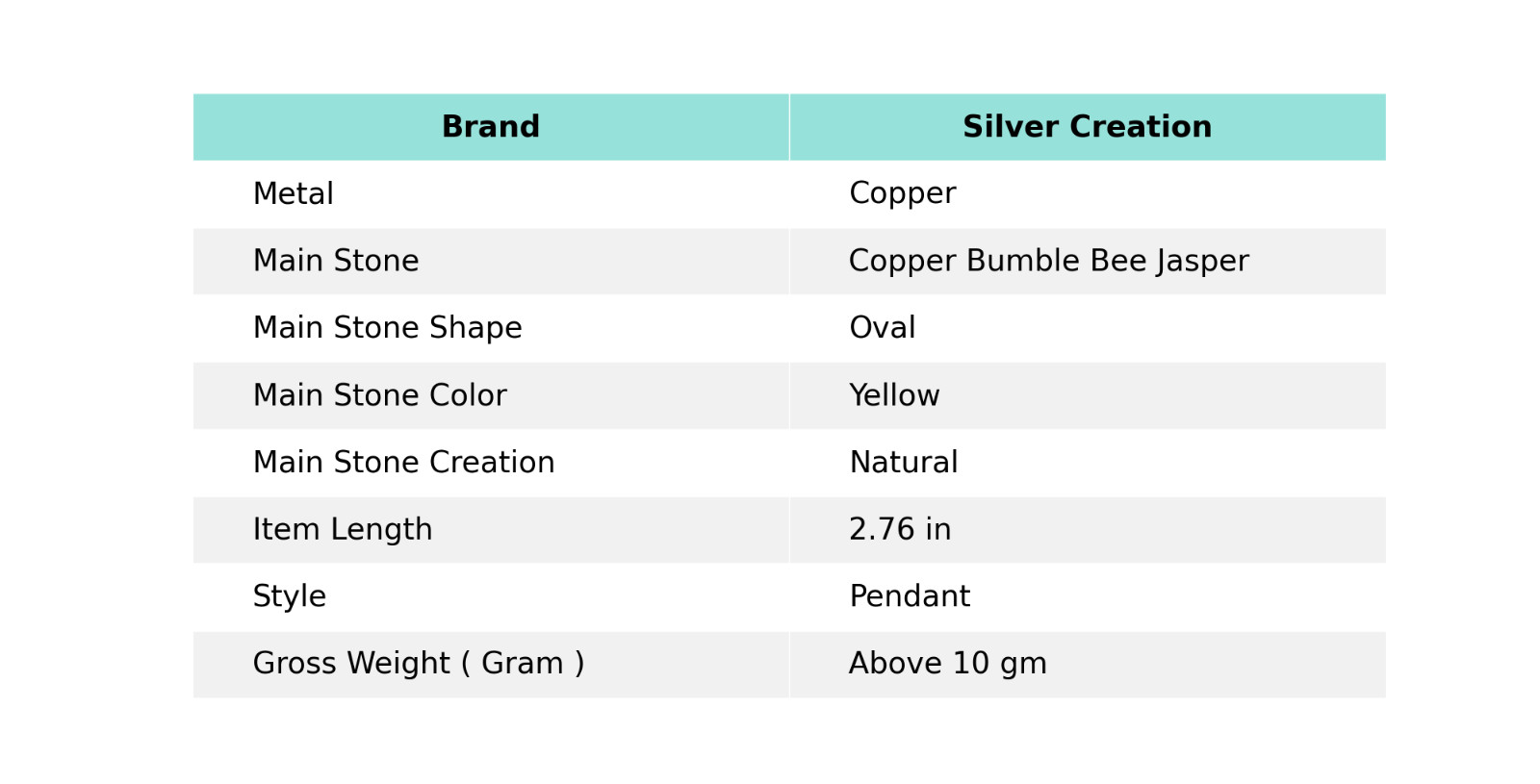 | Brand | Silver Creation |
|---|---|
| Metal | Copper |
| Main Stone | Copper Bumble Bee Jasper |
| Main Stone Shape | Oval |
| Main Stone Color | Yellow |
| Main Stone Creation | Natural |
| Item Length | 2.76 in |
| Style | Pendant |
| Gross Weight ( Gram ) | Above 10 gm |